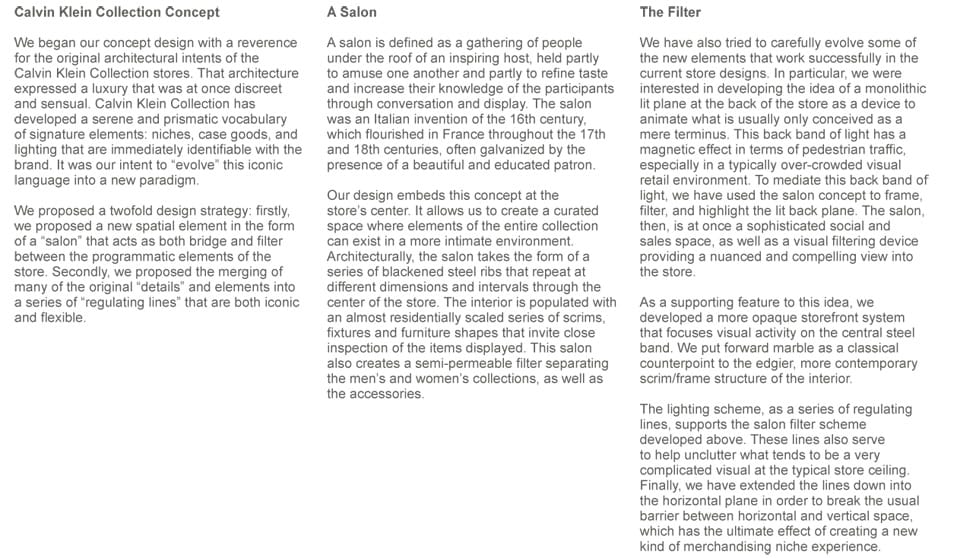 Calvin Klein Collection Concept

We began our concept design with a reverence for the original architectural intents of the Calvin Klein Collection stores. That architecture expressed a luxury that was at once discreet and sensual. Calvin Klein Collection has developed a serene and prismatic vocabulary of signature elements: niches, case goods, and lighting that are immediately identifiable with the brand. It was our intent to "evolve" this iconic language into a new paradigm.

We proposed a twofold design strategy: firstly, we proposed a new spatial element in the form of a "salon" that acts as both bridge and filter between the programmatic elements of the store. Secondly, we proposed the merging of many of the original "details" and elements into a series of "regulating lines" that are both iconic and flexible.

A Salon

A salon is defined as a gathering of people under the roof of an inspiring host, held partly to amuse one another and partly to refine taste and increase their knowledge of the participants through conversation and display. The salon was an Italian invention of the 16th century, which flourished in France throughout the 17th and 18th centuries, often galvanized by the presence of a beautiful and educated patron.

Our design embeds this concept at the store's center. It allows us to create a curated space where elements of the entire collection can exist in a more intimate environment. Architecturally, the salon takes the form of a series of blackened steel ribs that repeat at different dimensions and intervals through the center of the store. The interior is populated with an almost residentially scaled series of scrims, fixtures and furniture shapes that invite close inspection of the items displayed. This salon also creates a semi-permeable filter separating the men's and women's collections, as well as the accessories.

The Filter

We have also tried to carefully evolve some of the new elements that work successfully in the current store designs. In particular, we were interested in developing the idea of a monolithic lit plane at the back of the store as a device to animate what is usually only conceived as a mere terminus. This back band of light has a magnetic effect in terms of pedestrian traffic, especially in a typically over-crowded visual retail environment. To mediate this back band of light, we have used the salon concept to frame, filter, and highlight the lit back plane. The salon, then, is at once a sophisticated social and sales space, as well as a visual filtering device providing a nuanced and compelling view into the store.

As a supporting feature to this idea, we developed a more opaque storefront system that focuses visual activity on the central steel band. We put forward marble as a classical counterpoint to the edgier, more contemporary scrim/frame structure of the interior.

The lighting scheme, as a series of regulating lines, supports the salon filter scheme developed above. These lines also serve to help unclutter what tends to be a very complicated visual at the typical store ceiling. Finally, we have extended the lines down into the horizontal plane in order to break the usual barrier between horizontal and vertical space, which has the ultimate effect of creating a new kind of merchandising niche experience.